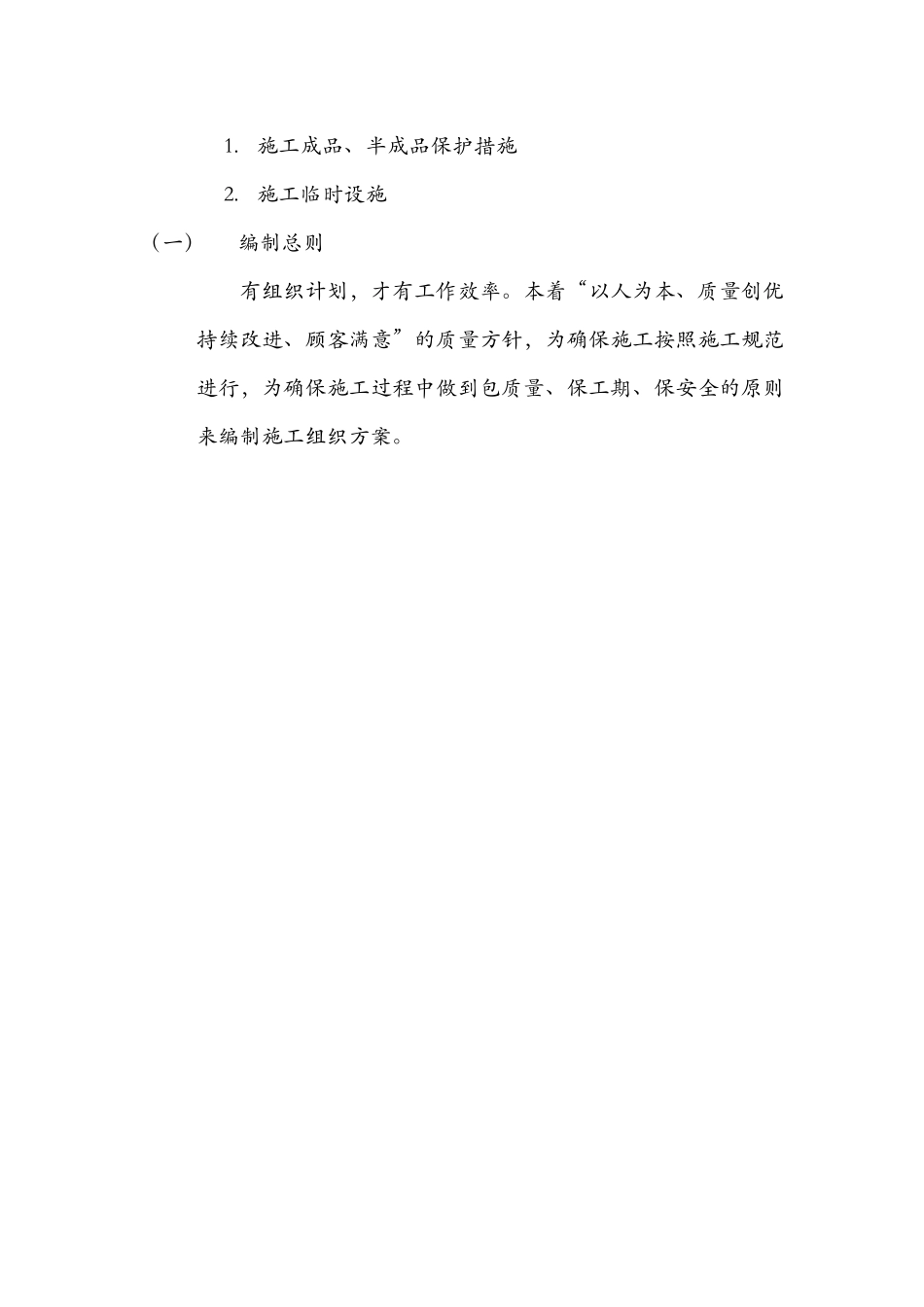 1. 施工成品、半成品保护措施

2. 施工临时设施

（一） 编制总则

有组织计划，才有工作效率。本着“以人为本、质量创优持续改进、顾客满意”的质量方针，为确保施工按照施工规范进行，为确保施工过程中做到包质量、保工期、保安全的原则来编制施工组织方案。